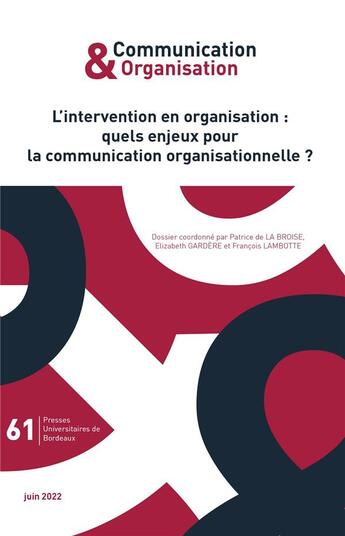 & Communication
Organisation

L'intervention en organisation : quels enjeux pour la communication organisationnelle ?

Dossier coordonné par Patrice de LA BROISE, Elizabeth GARDÈRE et François LAMBOTTE

61 Presses Universitaires de Bordeaux

juin 2022